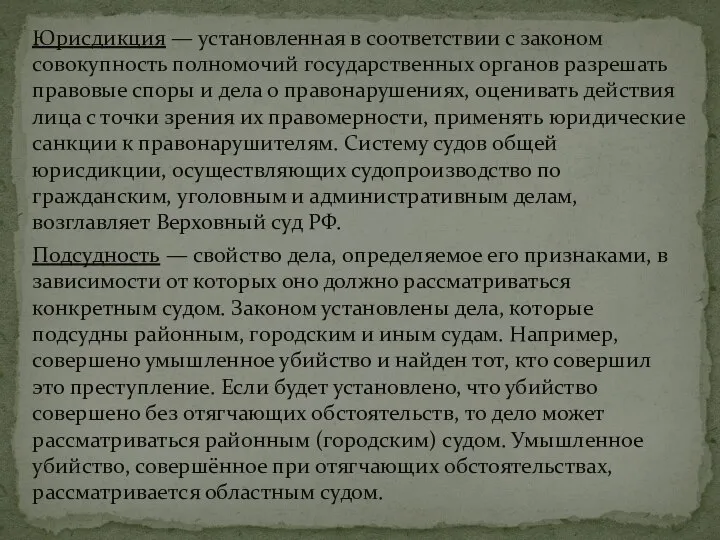 Юрисдикция — установленная в соответствии с законом совокупность полномочий государственных органов разрешать правовые споры и дела о правонарушениях, оценивать действия лица с точки зрения их правомерности, применять юридические санкции к правонарушителям. Систему судов общей юрисдикции, осуществляющих судопроизводство по гражданским, уголовным и административным делам, возглавляет Верховный суд РФ.

Подсудность — свойство дела, определяемое его признаками, в зависимости от которых оно должно рассматриваться конкретным судом. Законом установлены дела, которые подсудны районным, городским и иным судам. Например, совершено умышленное убийство и найден тот, кто совершил это преступление. Если будет установлено, что убийство совершено без отягчающих обстоятельств, то дело может рассматриваться районным (городским) судом. Умышленное убийство, совершённое при отягчающих обстоятельствах, рассматривается областным судом.